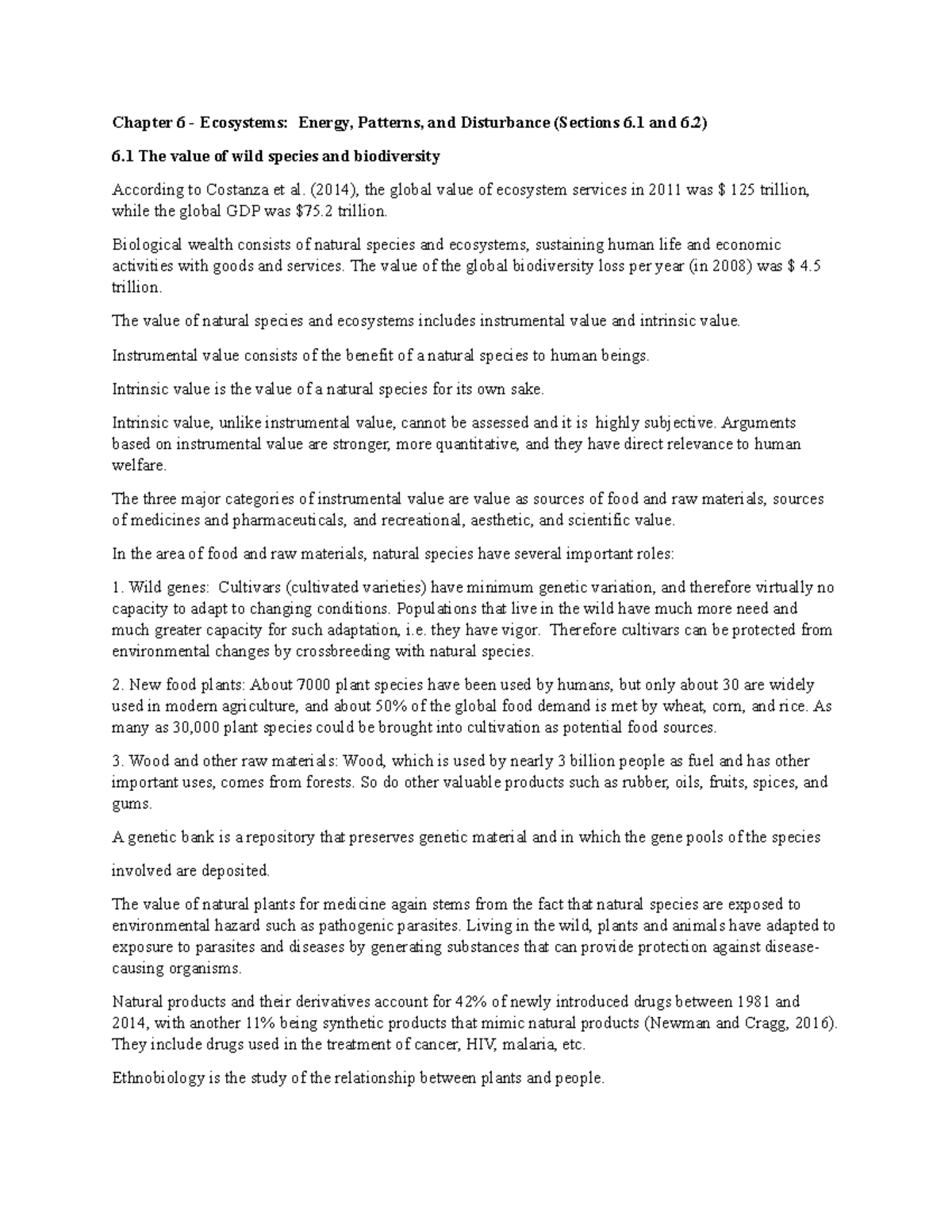 Chapter 6 - Ecosystems: Energy, Patterns, and Disturbance (Sections 6.1 and 6.2)

6.1 The value of wild species and biodiversity

According to Costanza et al. (2014), the global value of ecosystem services in 2011 was $ 125 trillion, while the global GDP was $75.2 trillion.

Biological wealth consists of natural species and ecosystems, sustaining human life and economic activities with goods and services. The value of the global biodiversity loss per year (in 2008) was $ 4.5 trillion.

The value of natural species and ecosystems includes instrumental value and intrinsic value.

Instrumental value consists of the benefit of a natural species to human beings.

Intrinsic value is the value of a natural species for its own sake.

Intrinsic value, unlike instrumental value, cannot be assessed and it is highly subjective. Arguments based on instrumental value are stronger, more quantitative, and they have direct relevance to human welfare.

The three major categories of instrumental value are value as sources of food and raw materials, sources of medicines and pharmaceuticals, and recreational, aesthetic, and scientific value.

In the area of food and raw materials, natural species have several important roles:

1. Wild genes: Cultivars (cultivated varieties) have minimum genetic variation, and therefore virtually no capacity to adapt to changing conditions. Populations that live in the wild have much more need and much greater capacity for such adaptation, i.e. they have vigor. Therefore cultivars can be protected from environmental changes by crossbreeding with natural species.

2. New food plants: About 7000 plant species have been used by humans, but only about 30 are widely used in modern agriculture, and about 50% of the global food demand is met by wheat, corn, and rice. As many as 30,000 plant species could be brought into cultivation as potential food sources.

3. Wood and other raw materials: Wood, which is used by nearly 3 billion people as fuel and has other important uses, comes from forests. So do other valuable products such as rubber, oils, fruits, spices, and gums.

A genetic bank is a repository that preserves genetic material and in which the gene pools of the species

involved are deposited.

The value of natural plants for medicine again stems from the fact that natural species are exposed to environmental hazard such as pathogenic parasites. Living in the wild, plants and animals have adapted to exposure to parasites and diseases by generating substances that can provide protection against disease-causing organisms.

Natural products and their derivatives account for 42% of newly introduced drugs between 1981 and 2014, with another 11% being synthetic products that mimic natural products (Newman and Cragg, 2016). They include drugs used in the treatment of cancer, HIV, malaria, etc.

Ethnobiology is the study of the relationship between plants and people.